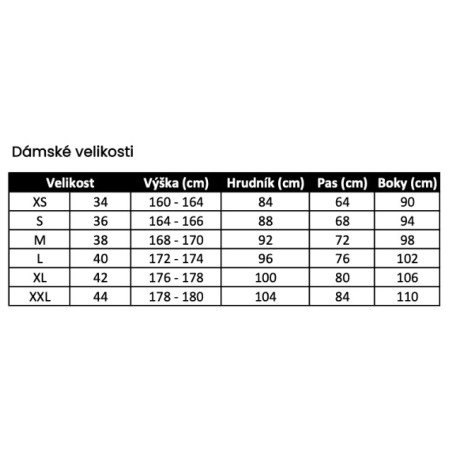 Dámské velikosti

| Velikost | | Výška (cm) | Hrudník (cm) | Pas (cm) | Boky (cm) |
|---|---|---|---|---|---|
| XS | 34 | 160 - 164 | 84 | 64 | 90 |
| S | 36 | 164 - 166 | 88 | 68 | 94 |
| M | 38 | 168 - 170 | 92 | 72 | 98 |
| L | 40 | 172 - 174 | 96 | 76 | 102 |
| XL | 42 | 176 - 178 | 100 | 80 | 106 |
| XXL | 44 | 178 - 180 | 104 | 84 | 110 |